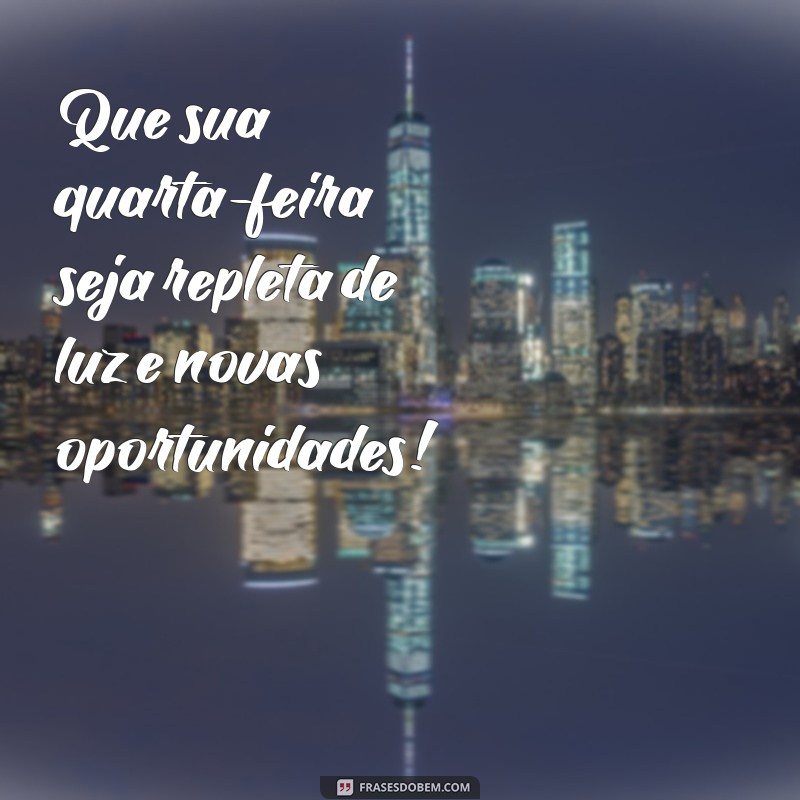 Que sua quarta-feira seja repleta de luz e novas oportunidades!

FRASESDOBEM.COM